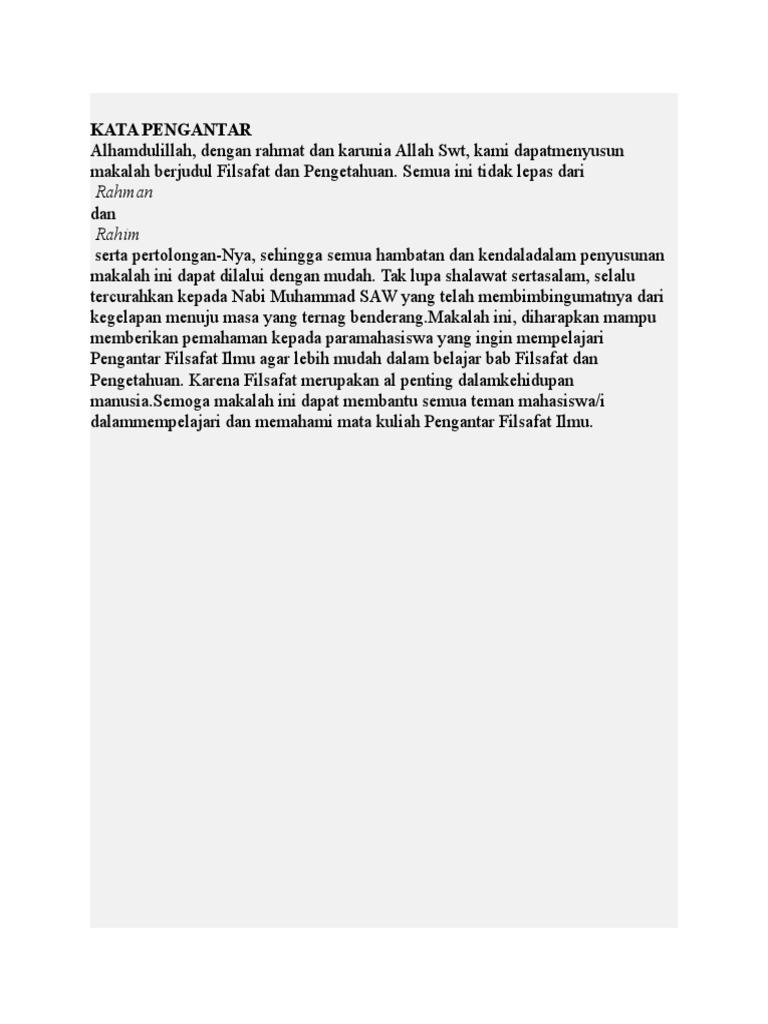 KATA PENGANTAR
Alhamdulillah, dengan rahmat dan karunia Allah Swt, kami dapatmenyusun makalah berjudul Filsafat dan Pengetahuan. Semua ini tidak lepas dari

Rahman

dan

Rahim

serta pertolongan-Nya, sehingga semua hambatan dan kendaladalam penyusunan makalah ini dapat dilalui dengan mudah. Tak lupa shalawat sertasalam, selalu tercurahkan kepada Nabi Muhammad SAW yang telah membimbingumatnya dari kegelapan menuju masa yang ternag benderang.Makalah ini, diharapkan mampu memberikan pemahaman kepada paramahasiswa yang ingin mempelajari Pengantar Filsafat Ilmu agar lebih mudah dalam belajar bab Filsafat dan Pengetahuan. Karena Filsafat merupakan al penting dalamkehidupan manusia.Semoga makalah ini dapat membantu semua teman mahasiswa/i dalammempelajari dan memahami mata kuliah Pengantar Filsafat Ilmu.